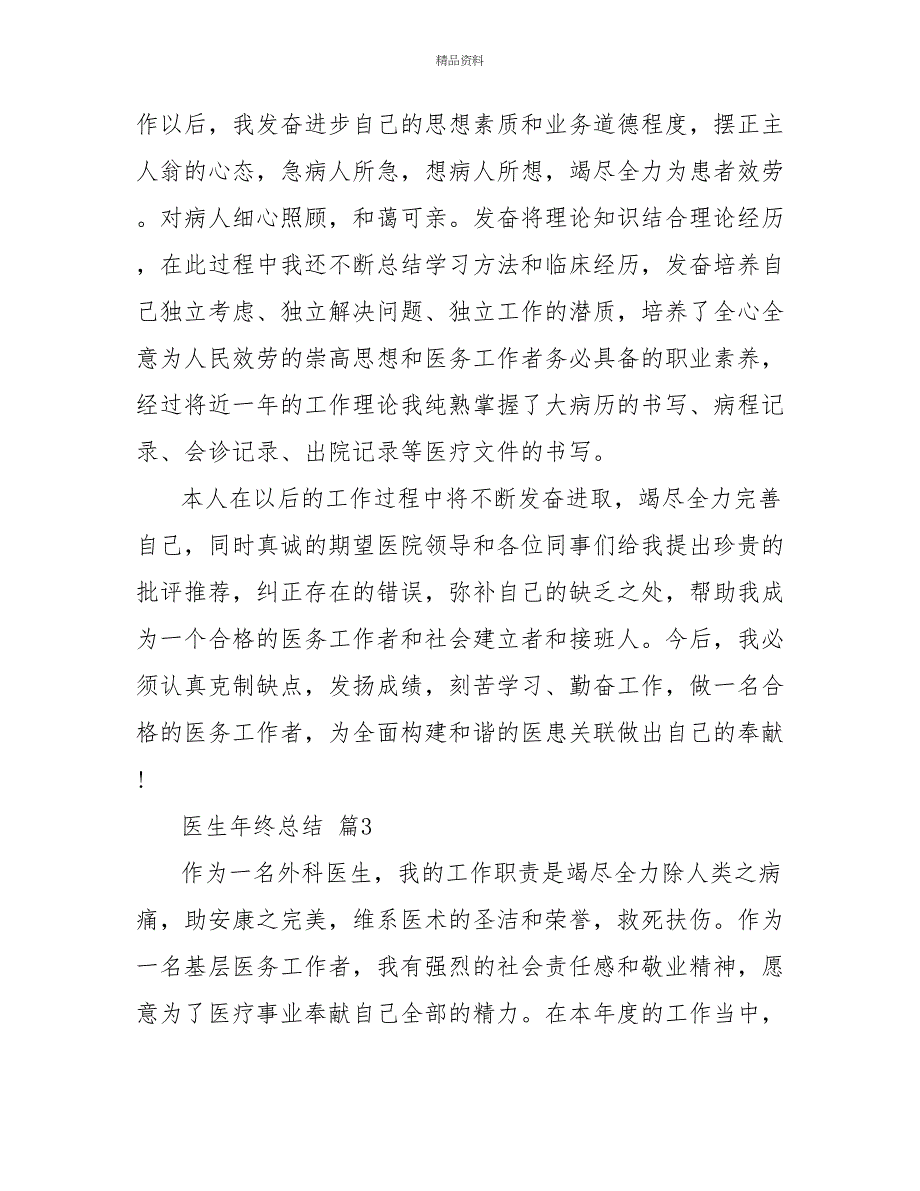 精品资料

作以后，我发奋进步自己的思想素质和业务道德程度，摆正主人翁的心态，急病人所急，想病人所想，竭尽全力为患者效劳。对病人细心照顾，和蔼可亲。发奋将理论知识结合理论经历，在此过程中我还不断总结学习方法和临床经历，发奋培养自己独立考虑、独立解决问题、独立工作的潜质，培养了全心全意为人民效劳的崇高思想和医务工作者务必具备的职业素养，经过将近一年的工作理论我纯熟掌握了大病历的书写、病程记录、会诊记录、出院记录等医疗文件的书写。

本人在以后的工作过程中将不断发奋进取，竭尽全力完善自己，同时真诚的期望医院领导和各位同事们给我提出珍贵的批评推荐，纠正存在的错误，弥补自己的缺乏之处，帮助我成为一个合格的医务工作者和社会建立者和接班人。今后，我必须认真克制缺点，发扬成绩，刻苦学习、勤奋工作，做一名合格的医务工作者，为全面构建和谐的医患关联做出自己的奉献！

医生年终总结 篇3

作为一名外科医生，我的工作职责是竭尽全力除人类之病痛，助安康之完美，维系医术的圣洁和荣誉，救死扶伤。作为一名基层医务工作者，我有强烈的社会责任感和敬业精神，愿意为了医疗事业奉献自己全部的精力。在本年度的工作当中，